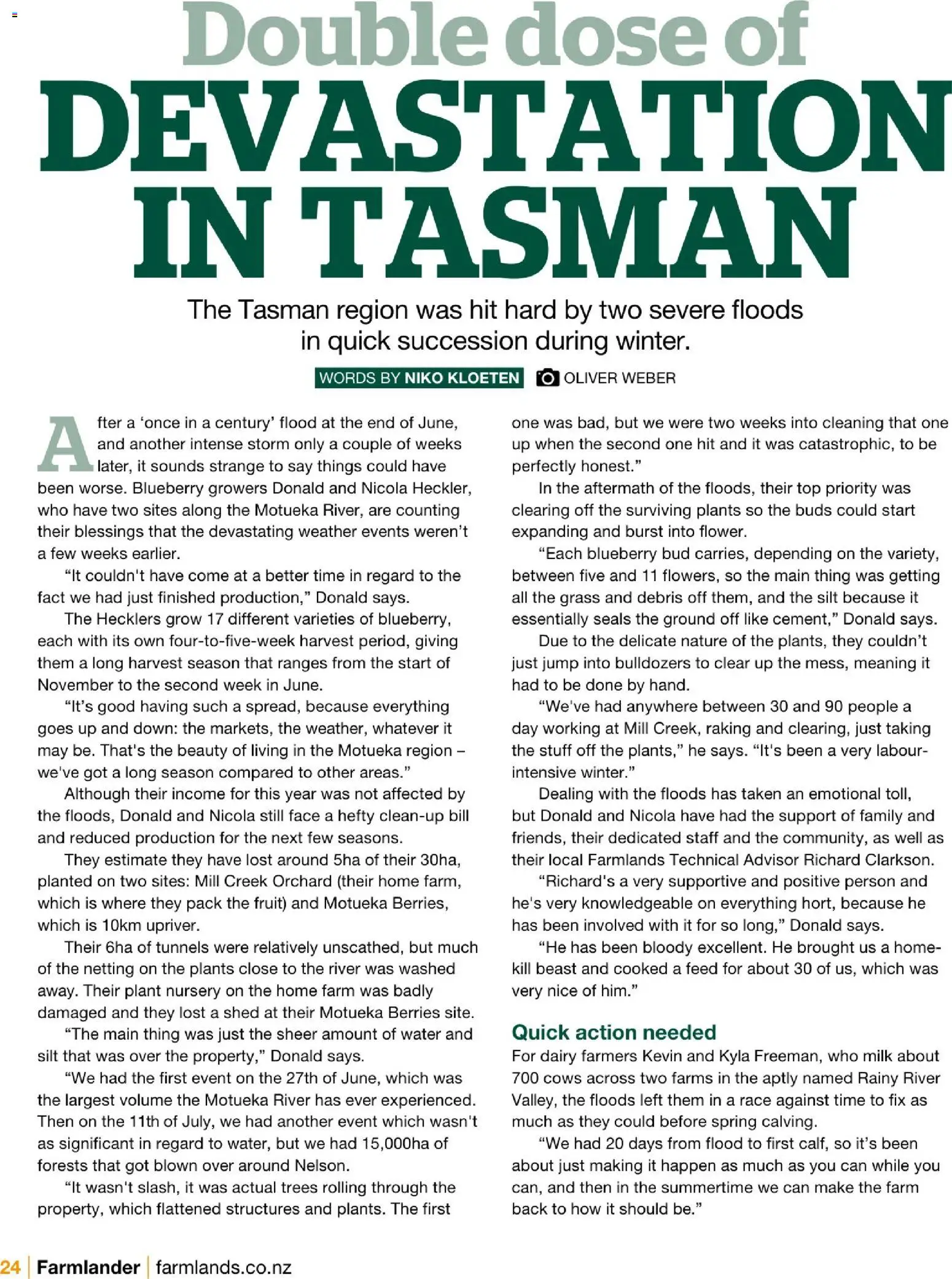 Double dose of
DEVASTATION IN TASMAN

The Tasman region was hit hard by two severe floods in quick succession during winter.

WORDS BY NIKO KLOETEN OLIVER WEBER

After a 'once in a century' flood at the end of June, and another intense storm only a couple of weeks later, it sounds strange to say things could have been worse. Blueberry growers Donald and Nicola Heckler, who have two sites along the Motueka River, are counting their blessings that the devastating weather events weren't a few weeks earlier.

"It couldn't have come at a better time in regard to the fact we had just finished production," Donald says.

The Hecklers grow 17 different varieties of blueberry, each with its own four-to-five-week harvest period, giving them a long harvest season that ranges from the start of November to the second week in June.

"It's good having such a spread, because everything goes up and down: the markets, the weather, whatever it may be. That's the beauty of living in the Motueka region – we've got a long season compared to other areas."

Although their income for this year was not affected by the floods, Donald and Nicola still face a hefty clean-up bill and reduced production for the next few seasons.

They estimate they have lost around 5ha of their 30ha, planted on two sites: Mill Creek Orchard (their home farm, which is where they pack the fruit) and Motueka Berries, which is 10km upriver.

Their 6ha of tunnels were relatively unscathed, but much of the netting on the plants close to the river was washed away. Their plant nursery on the home farm was badly damaged and they lost a shed at their Motueka Berries site.

"The main thing was just the sheer amount of water and silt that was over the property," Donald says.

"We had the first event on the 27th of June, which was the largest volume the Motueka River has ever experienced. Then on the 11th of July, we had another event which wasn't as significant in regard to water, but we had 15,000ha of forests that got blown over around Nelson.

"It wasn't slash, it was actual trees rolling through the property, which flattened structures and plants. The first one was bad, but we were two weeks into cleaning that one up when the second one hit and it was catastrophic, to be perfectly honest."

In the aftermath of the floods, their top priority was clearing off the surviving plants so the buds could start expanding and burst into flower.

"Each blueberry bud carries, depending on the variety, between five and 11 flowers, so the main thing was getting all the grass and debris off them, and the silt because it essentially seals the ground off like cement," Donald says.

Due to the delicate nature of the plants, they couldn't just jump into bulldozers to clear up the mess, meaning it had to be done by hand.

"We've had anywhere between 30 and 90 people a day working at Mill Creek, raking and clearing, just taking the stuff off the plants," he says. "It's been a very labour-intensive winter."

Dealing with the floods has taken an emotional toll, but Donald and Nicola have had the support of family and friends, their dedicated staff and the community, as well as their local Farmlands Technical Advisor Richard Clarkson.

"Richard's a very supportive and positive person and he's very knowledgeable on everything hort, because he has been involved with it for so long," Donald says.

"He has been bloody excellent. He brought us a home-kill beast and cooked a feed for about 30 of us, which was very nice of him."

Quick action needed
For dairy farmers Kevin and Kyla Freeman, who milk about 700 cows across two farms in the aptly named Rainy River Valley, the floods left them in a race against time to fix as much as they could before spring calving.

"We had 20 days from flood to first calf, so it's been about just making it happen as much as you can while you can, and then in the summertime we can make the farm back to how it should be."

24 | Farmlander | farmlands.co.nz